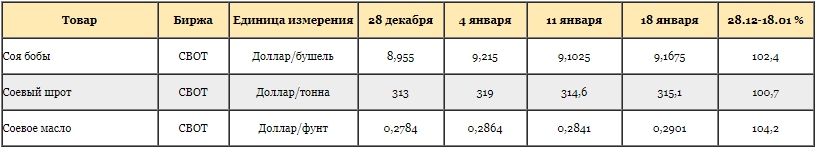 | Товар | Биржа | Единица измерения | 28 декабря | 4 января | 11 января | 18 января | 28.12-18.01 % |
|---|---|---|---|---|---|---|---|
| Соя бобы | CBOT | Доллар/бушель | 8,955 | 9,215 | 9,1025 | 9,1675 | 102,4 |
| Соевый шрот | CBOT | Доллар/тонна | 313 | 319 | 314,6 | 315,1 | 100,7 |
| Соевое масло | CBOT | Доллар/фунт | 0,2784 | 0,2864 | 0,2841 | 0,2901 | 104,2 |